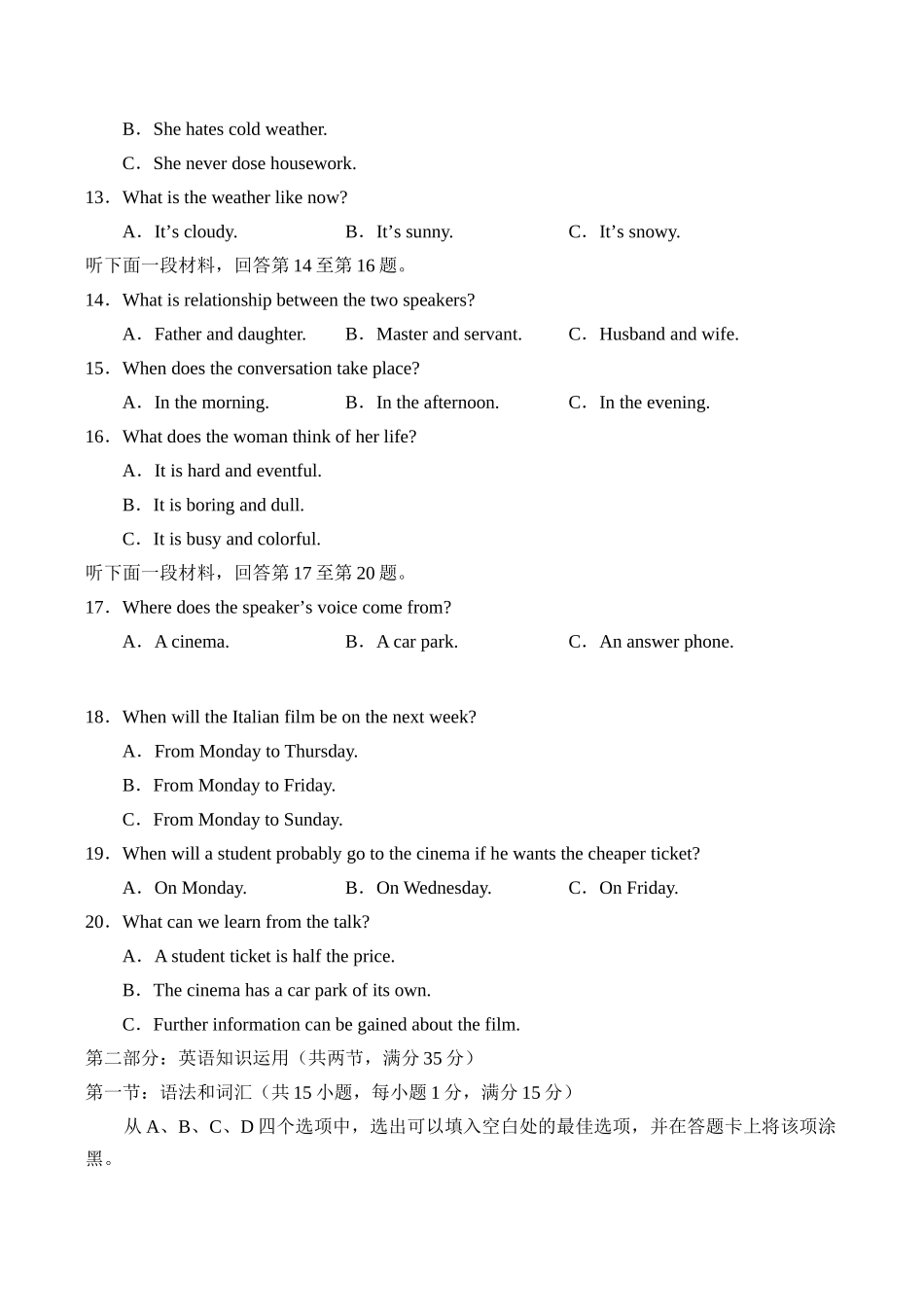 B．She hates cold weather.

C．She never dose housework.

13．What is the weather like now?

A．It’s cloudy. B．It’s sunny. C．It’s snowy.

听下面一段材料，回答第 14 至第 16 题。

14．What is relationship between the two speakers?

A．Father and daughter. B．Master and servant. C．Husband and wife.

15．When does the conversation take place?

A．In the morning. B．In the afternoon. C．In the evening.

16．What does the woman think of her life?

A．It is hard and eventful.

B．It is boring and dull.

C．It is busy and colorful.

听下面一段材料，回答第 17 至第 20 题。

17．Where does the speaker’s voice come from?

A．A cinema. B．A car park. C．An answer phone.

18．When will the Italian film be on the next week?

A．From Monday to Thursday.

B．From Monday to Friday.

C．From Monday to Sunday.

19．When will a student probably go to the cinema if he wants the cheaper ticket?

A．On Monday. B．On Wednesday. C．On Friday.

20．What can we learn from the talk?

A．A student ticket is half the price.

B．The cinema has a car park of its own.

C．Further information can be gained about the film.

第二部分：英语知识运用（共两节，满分 35 分）

第一节：语法和词汇（共 15 小题，每小题 1 分，满分 15 分）

从 A、B、C、D 四个选项中，选出可以填入空白处的最佳选项，并在答题卡上将该项涂黑。